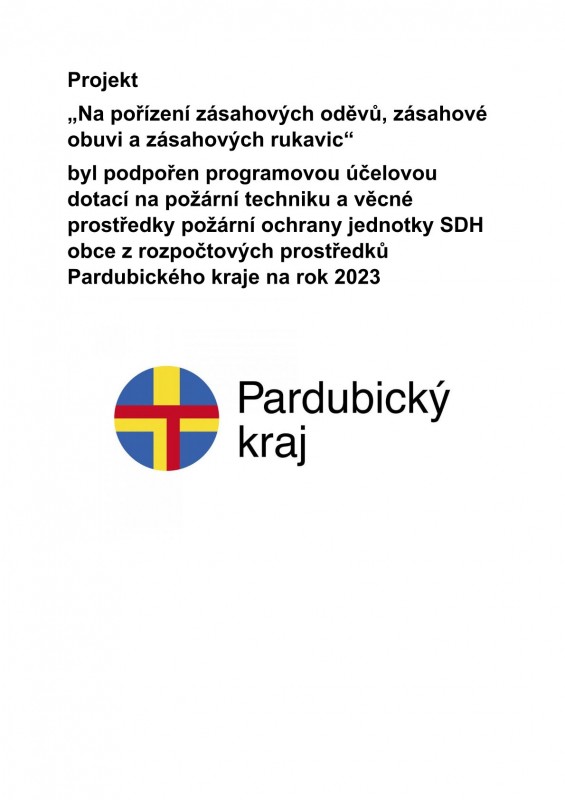 Projekt

„Na pořízení zásahových oděvů, zásahové obuvi a zásahových rukavic“

byl podpořen programovou účelovou dotací na požární techniku a věcné prostředky požární ochrany jednotky SDH obce z rozpočtových prostředků Pardubického kraje na rok 2023

Pardubický kraj